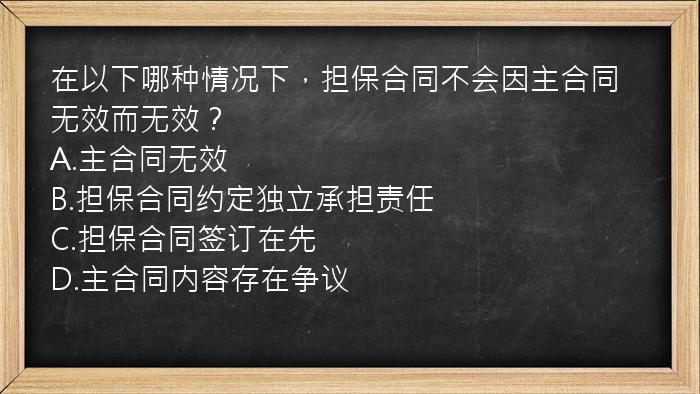 在以下哪种情况下，担保合同不会因主合同无效而无效？
A.主合同无效
B.担保合同约定独立承担责任
C.担保合同签订在先
D.主合同内容存在争议